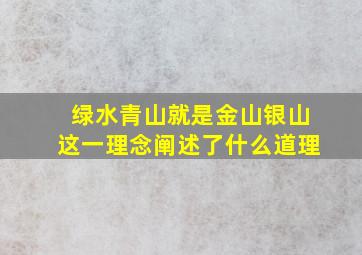 绿水青山就是金山银山
这一理念阐述了什么道理